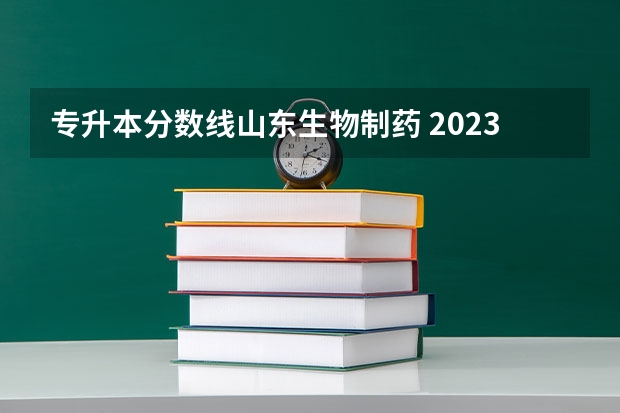 专升本分数线山东生物制药 2023